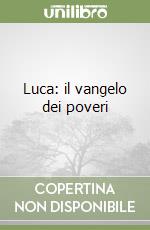 unilibro

Luca: il vangelo dei poveri

COPERTINA NON DISPONIBILE